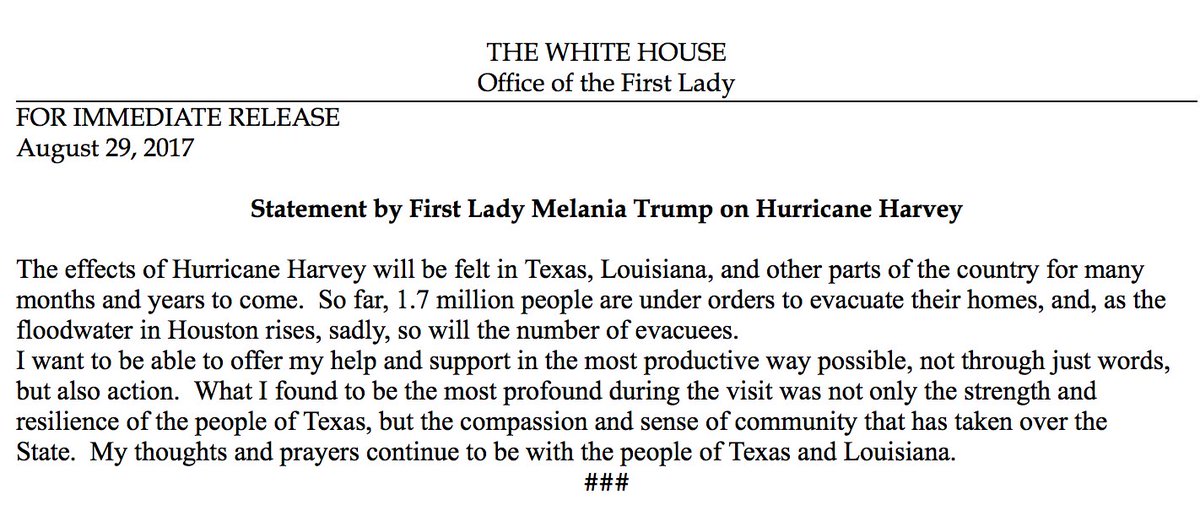 THE WHITE HOUSE
Office of the First Lady

FOR IMMEDIATE RELEASE
August 29, 2017

Statement by First Lady Melania Trump on Hurricane Harvey

The effects of Hurricane Harvey will be felt in Texas, Louisiana, and other parts of the country for many months and years to come. So far, 1.7 million people are under orders to evacuate their homes, and, as the floodwater in Houston rises, sadly, so will the number of evacuees.

I want to be able to offer my help and support in the most productive way possible, not through just words, but also action. What I found to be the most profound during the visit was not only the strength and resilience of the people of Texas, but the compassion and sense of community that has taken over the State. My thoughts and prayers continue to be with the people of Texas and Louisiana.

###